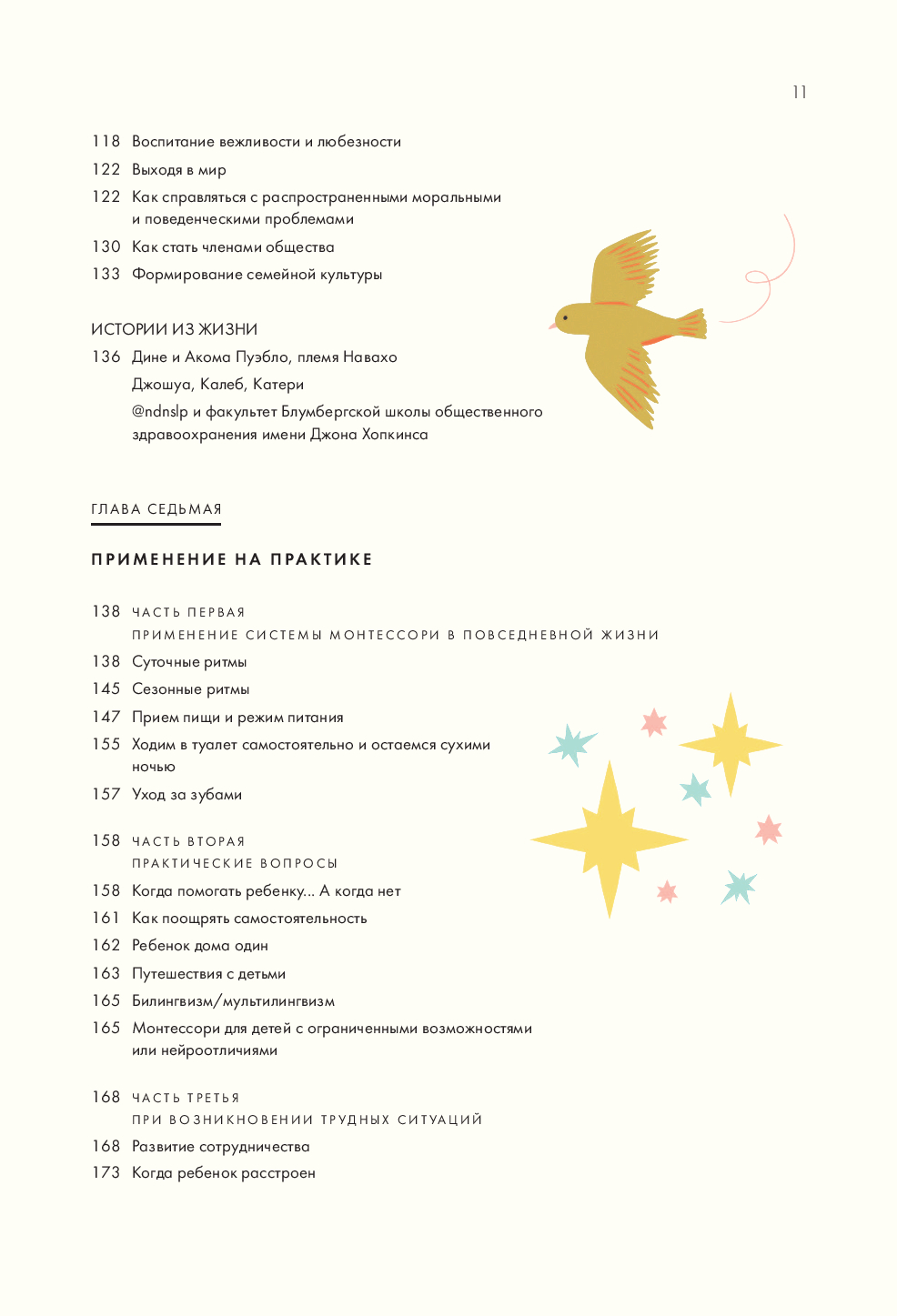 11

118 Воспитание вежливости и любезности
122 Выходя в мир
122 Как справляться с распространенными моральными и поведенческими проблемами
130 Как стать членами общества
133 Формирование семейной культуры

ИСТОРИИ ИЗ ЖИЗНИ
136 Дине и Акома Пуэбло, племя Навахо
Джошуа, Калеб, Катери
@ndnslp и факультет Блумбергской школы общественного здравоохранения имени Джона Хопкинса

ГЛАВА СЕДЬМАЯ

ПРИМЕНЕНИЕ НА ПРАКТИКЕ

138 ЧАСТЬ ПЕРВАЯ
ПРИМЕНЕНИЕ СИСТЕМЫ МОНТЕССОРИ В ПОВСЕДНЕВНОЙ ЖИЗНИ
138 Суточные ритмы
145 Сезонные ритмы
147 Прием пищи и режим питания
155 Ходим в туалет самостоятельно и остаемся сухими ночью
157 Уход за зубами

158 ЧАСТЬ ВТОРАЯ
ПРАКТИЧЕСКИЕ ВОПРОСЫ
158 Когда помогать ребенку... А когда нет
161 Как поощрять самостоятельность
162 Ребенок дома один
163 Путешествия с детьми
165 Билингвизм/мультилингвизм
165 Монтессори для детей с ограниченными возможностями или нейроотличиями

168 ЧАСТЬ ТРЕТЬЯ
ПРИ ВОЗНИКНОВЕНИИ ТРУДНЫХ СИТУАЦИЙ
168 Развитие сотрудничества
173 Когда ребенок расстроен